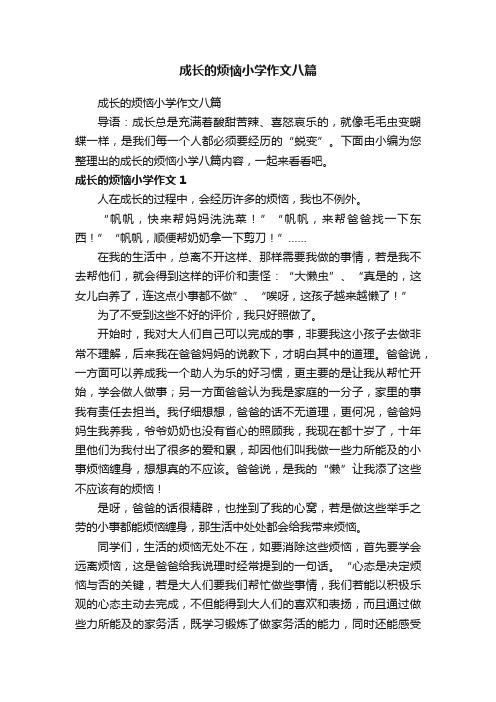 成长的烦恼小学作文八篇

成长的烦恼小学作文八篇

导语：成长总是充满着酸甜苦辣、喜怒哀乐的，就像毛毛虫变蝴蝶一样，是我们每一个人都必须要经历的“蜕变”。下面由小编为您整理出的成长的烦恼小学八篇内容，一起来看看吧。

成长的烦恼小学作文 1

人在成长的过程中，会经历许多的烦恼，我也不例外。

“帆帆，快来帮妈妈洗洗菜！”“帆帆，来帮爸爸找一下东西！”“帆帆，顺便帮奶奶拿一下剪刀！”……

在我的生活中，总离不开这样、那样需要我做的事情，若是我不去帮他们，就会得到这样的评价和责怪：“大懒虫”、“真是的，这女儿白养了，连这点小事都不做”、“唉呀，这孩子越来越懒了！”

为了不受到这些不好的评价，我只好照做了。

开始时，我对大人们自己可以完成的事，非要我这小孩子去做非常不理解，后来我在爸爸妈妈的说教下，才明白其中的道理。爸爸说，一方面可以养成我一个助人为乐的好习惯，更主要的是让我从帮忙开始，学会做人做事；另一方面爸爸认为我是家庭的一分子，家里的事我有责任去担当。我仔细想想，爸爸的话不无道理，更何况，爸爸妈妈生我养我，爷爷奶奶也没有省心的照顾我，我现在都十岁了，十年里他们为我付出了很多的爱和累，却因他们叫我做一些力所能及的小事烦恼缠身，想想真的不应该。爸爸说，是我的“懒”让我添了这些不应该有的烦恼！

是呀，爸爸的话很精辟，也挫到了我的心窝，若是做这些举手之劳的小事都能烦恼缠身，那生活中处处都会给我带来烦恼。

同学们，生活的烦恼无处不在，如要消除这些烦恼，首先要学会远离烦恼，这是爸爸给我说理时经常提到的一句话。“心态是决定烦恼与否的关键，若是大人们要我们帮忙做些事情，我们若能以积极乐观的心态主动去完成，不但能得到大人们的喜欢和表扬，而且通过做些力所能及的家务活，既学习锻炼了做家务活的能力，同时还能感受